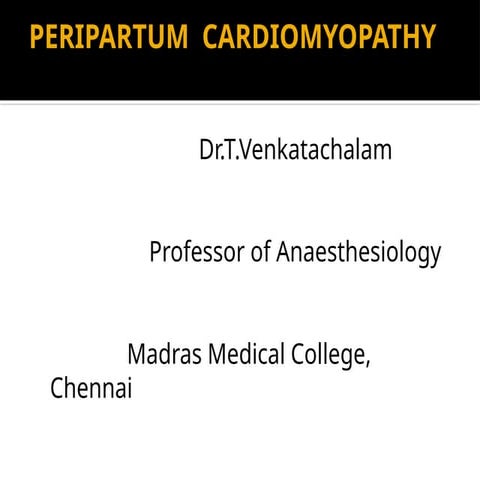 PERIPARTUM CARDIOMYOPATHY

Dr.T.Venkatachalam

Professor of Anaesthesiology

Madras Medical College, Chennai